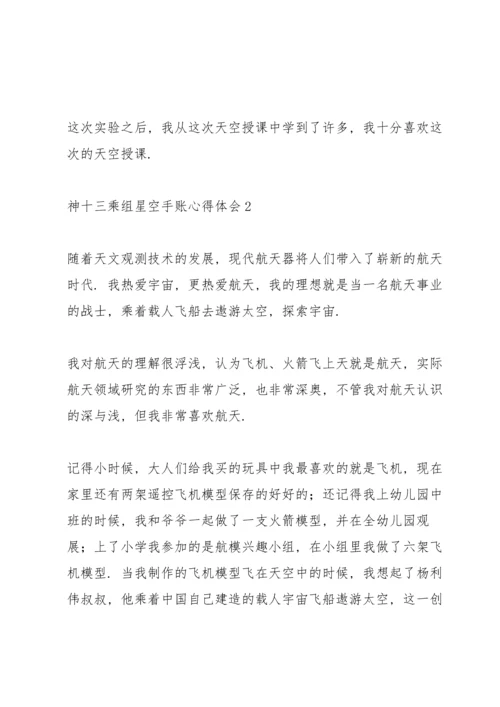 这次实验之后，我从这次天空授课中学到了许多，我十分喜欢这次的天空授课.

神十三乘组星空手账心得体会 2

随着天文观测技术的发展，现代航天器将人们带入了崭新的航天时代. 我热爱宇宙，更热爱航天，我的理想就是当一名航天事业的战士，乘着载人飞船去遨游太空，探索宇宙.

我对航天的理解很浮浅，认为飞机、火箭飞上天就是航天，实际航天领域研究的东西非常广泛，也非常深奥，不管我对航天认识的深与浅，但我非常喜欢航天.

记得小时候，大人们给我买的玩具中我最喜欢的就是飞机，现在家里还有两架遥控飞机模型保存的好好的；还记得我上幼儿园中班的时候，我和爷爷一起做了一支火箭模型，并在全幼儿园观展；上了小学我参加的是航模兴趣小组，在小组里我做了六架飞机模型. 当我制作的飞机模型飞在天空中的时候，我想起了杨利伟叔叔，他乘着中国自己建造的载人宇宙飞船遨游太空，这一创